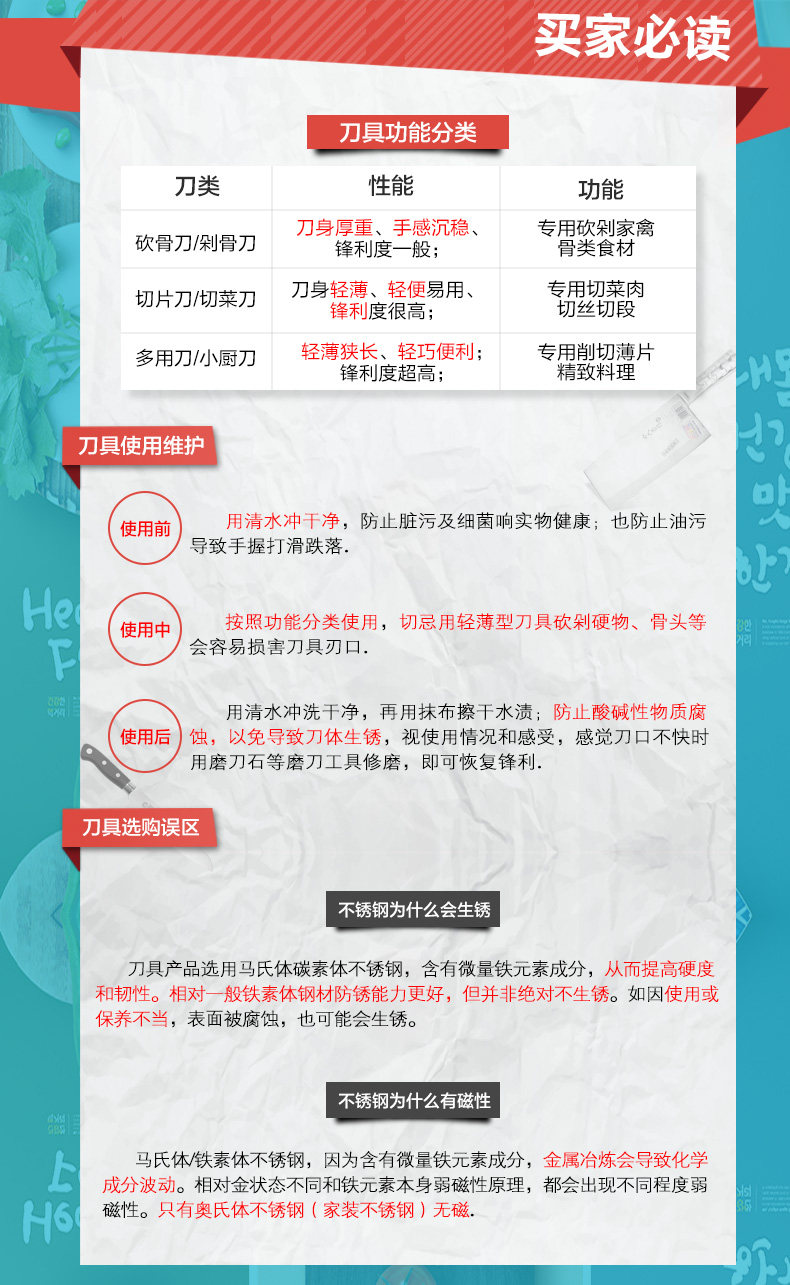 买家必读

刀具功能分类

| 刀类 | 性能 | 功能 |
|---|---|---|
| 砍骨刀/剁骨刀 | 刀身厚重、手感沉稳、锋利度一般； | 专用砍剁家禽骨类食材 |
| 切片刀/切菜刀 | 刀身轻薄、轻便易用、锋利度很高； | 专用切菜肉切丝切段 |
| 多用刀/小厨刀 | 轻薄狭长、轻巧便利；锋利度超高； | 专用削切薄片精致料理 |

刀具使用维护

使用前

用清水冲干净，防止脏污及细菌响实物健康；也防止油污导致手握打滑跌落.

使用中

按照功能分类使用，切忌用轻薄型刀具砍剁硬物、骨头等会容易损害刀具刃口.

使用后

用清水冲洗干净，再用抹布擦干水渍；防止酸碱性物质腐蚀，以免导致刀体生锈，视使用情况和感受，感觉刀口不快时用磨刀石等磨刀工具修磨，即可恢复锋利.

刀具选购误区

不锈钢为什么会生锈

刀具产品选用马氏体碳素体不锈钢，含有微量铁元素成分，从而提高硬度和韧性。相对一般铁素体钢材防锈能力更好，但并非绝对不生锈。如因使用或保养不当，表面被腐蚀，也可能会生锈。

不锈钢为什么有磁性

马氏体/铁素体不锈钢，因为含有微量铁元素成分，金属冶炼会导致化学成分波动。相对金状态不同和铁元素本身弱磁性原理，都会出现不同程度弱磁性。只有奥氏体不锈钢（家装不锈钢）无磁.